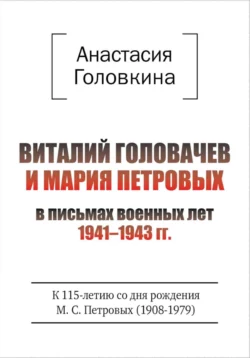 Анастасия Головкина

ВИТАЛИЙ ГОЛОВАЧЕВ И МАРИЯ ПЕТРОВЫХ

в письмах военных лет 1941–1943 гг.

К 115-летию со дня рождения М. С. Петровых (1908-1979)